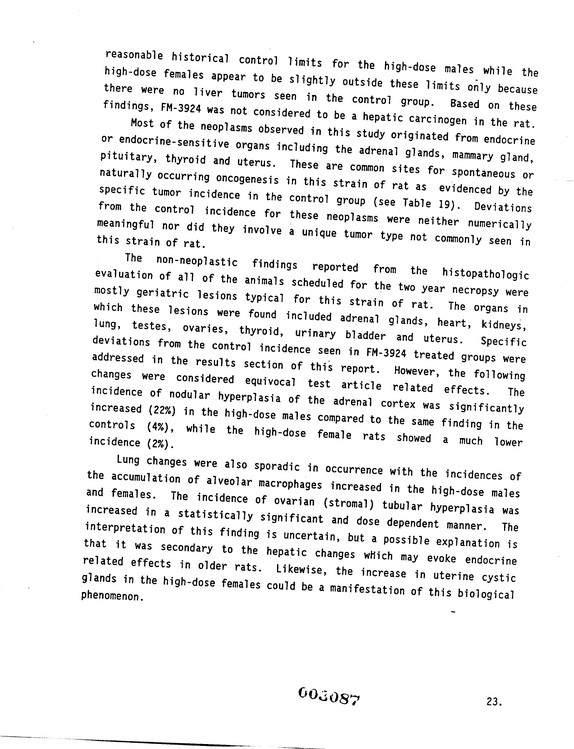 reasonable historical control limits for the high-dose males while the high-dose females appear to be slightly outside these limits only because there were no liver tumors seen in the control group. Based on these findings, FM-3924 was not considered to be a hepatic carcinogen in the rat.

Most of the neoplasms observed in this study originated from endocrine or endocrine-sensitive organs including the adrenal glands, mammary gland, pituitary, thyroid and uterus. These are common sites for spontaneous or naturally occurring oncogenesis in this strain of rat as evidenced by the specific tumor incidence in the control group (see Table 19). Deviations from the control incidence for these neoplasms were neither numerically meaningful nor did they involve a unique tumor type not commonly seen in this strain of rat.

The non-neoplastic findings reported from the histopathologic evaluation of all of the animals scheduled for the two year necropsy were mostly geriatric lesions typical for this strain of rat. The organs in which these lesions were found included adrenal glands, heart, kidneys, lung, testes, ovaries, thyroid, urinary bladder and uterus. Specific deviations from the control incidence seen in FM-3924 treated groups were addressed in the results section of this report. However, the following changes were considered equivocal test article related effects. The incidence of nodular hyperplasia of the adrenal cortex was significantly increased (22%) in the high-dose males compared to the same finding in the controls (4%), while the high-dose female rats showed a much lower incidence (2%).

Lung changes were also sporadic in occurrence with the incidences of the accumulation of alveolar macrophages increased in the high-dose males and females. The incidence of ovarian (stromal) tubular hyperplasia was increased in a statistically significant and dose dependent manner. The interpretation of this finding is uncertain, but a possible explanation is that it was secondary to the hepatic changes which may evoke endocrine related effects in older rats. Likewise, the increase in uterine cystic glands in the high-dose females could be a manifestation of this biological phenomenon.

003087

23.